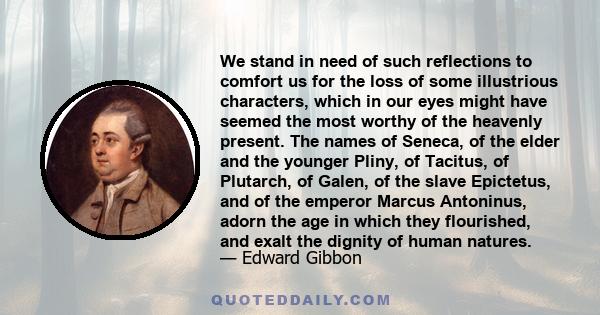 We stand in need of such reflections to comfort us for the loss of some illustrious characters, which in our eyes might have seemed the most worthy of the heavenly present. The names of Seneca, of the elder and the younger Pliny, of Tacitus, of Plutarch, of Galen, of the slave Epictetus, and of the emperor Marcus Antoninus, adorn the age in which they flourished, and exalt the dignity of human natures.
— Edward Gibbon

QUOTEDDAILY.COM